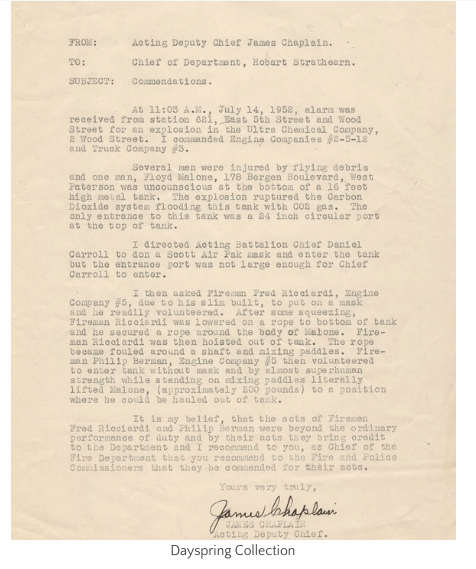 FROM: Acting Deputy Chief James Chaplain.

TO: Chief of Department, Hobart Strathearn.

SUBJECT: Commendations.

At 11:03 A.M., July 14, 1952, alarm was received from station 621, East 5th Street and Wood Street for an explosion in the Ultra Chemical Company, 2 Wood Street. I commanded Engine Companies #2-5-12 and Truck Company #3.

Several men were injured by flying debris and one man, Floyd Malone, 178 Bergen Boulevard, West Paterson was uncounscious at the bottom of a 16 feet high metal tank. The explosion ruptured the Carbon Dioxide system flooding this tank with CO2 gas. The only entrance to this tank was a 24 inch circular port at the top of tank.

I directed Acting Battalion Chief Daniel Carroll to don a Scott Air Pak mask and enter the tank but the entrance port was not large enough for Chief Carroll to enter.

I then asked Fireman Fred Ricciardi, Engine Company #5, due to his slim built, to put on a mask and he readily volunteered. After some squeezing, Fireman Ricciardi was lowered on a rope to bottom of tank and he secured a rope around the body of Malone. Fireman Ricciardi was then hoisted out of tank. The rope became fouled around a shaft and mixing paddles. Fireman Philip Berman, Engine Company #5 then volunteered to enter tank without mask and by almost superhuman strength while standing on mixing paddles literally lifted Malone, (approximately 200 pounds) to a position where he could be hauled out of tank.

It is my belief, that the acts of Firemen Fred Ricciardi and Philip Berman were beyond the ordinary performance of duty and by their acts they bring credit to the Department and I recommend to you, as Chief of the Fire Department that you recommend to the Fire and Police Commissioners that they be commended for their acts.

Yours very truly,

James Chaplain
JAMES CHAPLAIN
Acting Deputy Chief.

Dayspring Collection